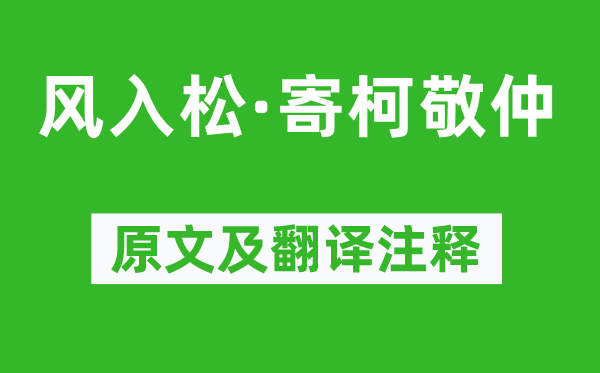 风入松·寄柯敬仲

原文及翻译注释